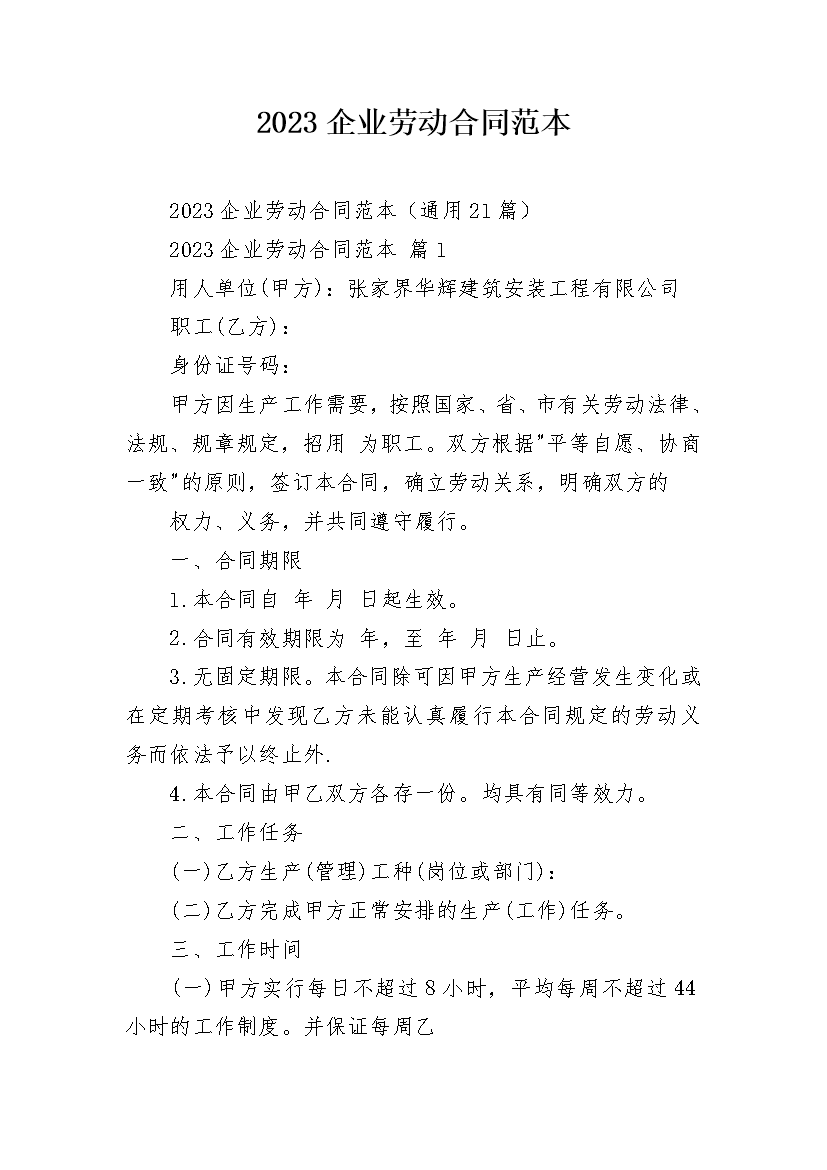 2023 企业劳动合同范本

2023 企业劳动合同范本（通用 21 篇）

2023 企业劳动合同范本 篇 1

用人单位(甲方)：张家界华辉建筑安装工程有限公司

职工(乙方)：

身份证号码：

甲方因生产工作需要，按照国家、省、市有关劳动法律、法规、规章规定，招用 为职工。双方根据"平等自愿、协商一致"的原则，签订本合同，确立劳动关系，明确双方的

权力、义务，并共同遵守履行。

一、合同期限

1.本合同自 年 月 日起生效。

2.合同有效期限为 年，至 年 月 日止。

3.无固定期限。本合同除可因甲方生产经营发生变化或在定期考核中发现乙方未能认真履行本合同规定的劳动义务而依法予以终止外.

4.本合同由甲乙双方各存一份。均具有同等效力。

二、工作任务

(一)乙方生产(管理)工种(岗位或部门)：

(二)乙方完成甲方正常安排的生产(工作)任务。

三、工作时间

(一)甲方实行每日不超过 8 小时，平均每周不超过 44 小时的工作制度。并保证每周乙